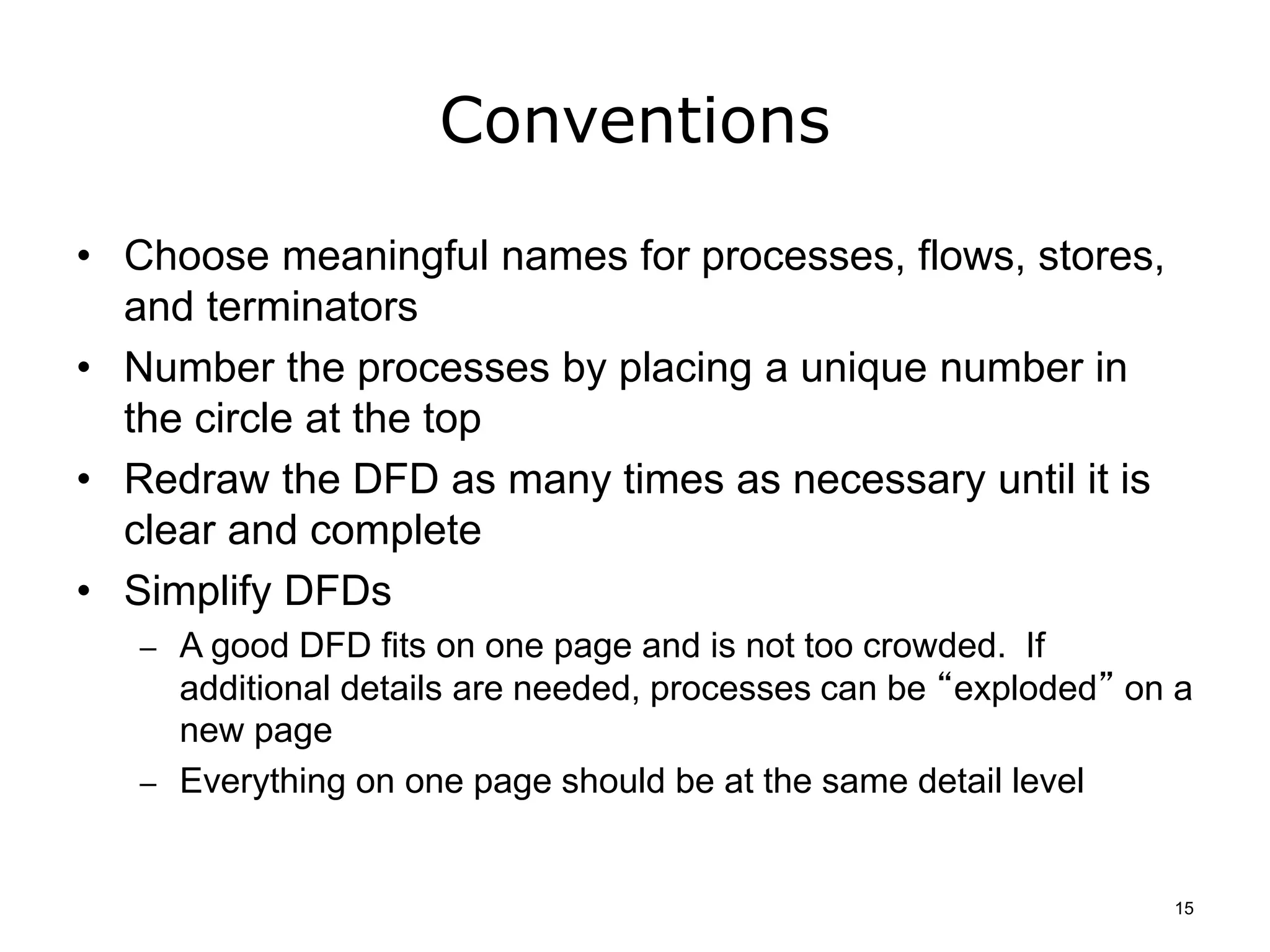 Conventions

• Choose meaningful names for processes, flows, stores, and terminators
• Number the processes by placing a unique number in the circle at the top
• Redraw the DFD as many times as necessary until it is clear and complete
• Simplify DFDs
– A good DFD fits on one page and is not too crowded. If additional details are needed, processes can be “exploded” on a new page
– Everything on one page should be at the same detail level

15